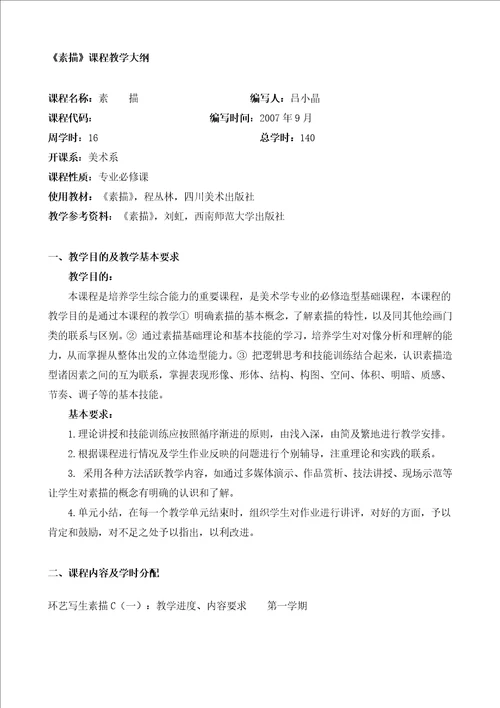 《素描》课程教学大纲

课程名称：素　描　　编写人：吕小晶
课程代码：　　编写时间：2007 年 9 月
周学时：16　　总学时：140
开课系：美术系
课程性质：专业必修课
使用教材：《素描》，程丛林，四川美术出版社
教学参考资料：《素描》，刘虹，西南师范大学出版社

一、教学目的及教学基本要求
教学目的：
本课程是培养学生综合能力的重要课程，是美术学专业的必修造型基础课程，本课程的教学目的是通过本课程的教学① 明确素描的基本概念，了解素描的特性，以及同其他绘画门类的联系与区别。② 通过素描基础理论和基本技能的学习，培养学生对对像分析和理解的能力，从而掌握从整体出发的立体造型能力。③ 把逻辑思考和技能训练结合起来，认识素描造型诸因素之间的互为联系，掌握表现形像、形体、结构、构图、空间、体积、明暗、质感、节奏、调子等的基本技能。
基本要求：
1.理论讲授和技能训练应按照循序渐进的原则，由浅入深，由简及繁地进行教学安排。
2.根据课程进行情况及学生作业反映的问题进行个别辅导，注重理论和实践的联系。
3. 采用各种方法活跃教学内容，如通过多媒体演示、作品赏析、技法讲授、现场示范等让学生对素描的概念有明确的认识和了解。
4.单元小结，在每一个教学单元结束时，组织学生对作业进行讲评，对好的方面，予以肯定和鼓励，对不足之处予以指出，以利改进。

二、课程内容及学时分配

环艺写生素描 C（一）：教学进度、内容要求　　第一学期